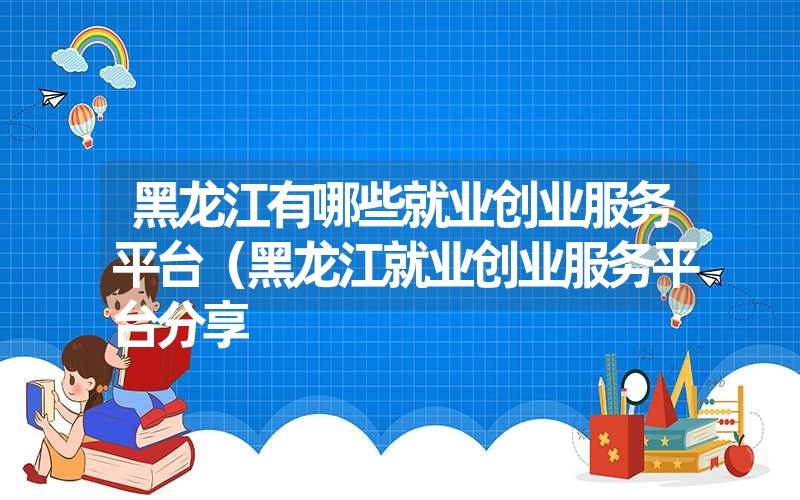 黑龙江有哪些就业创业服务平台（黑龙江就业创业服务平台分享